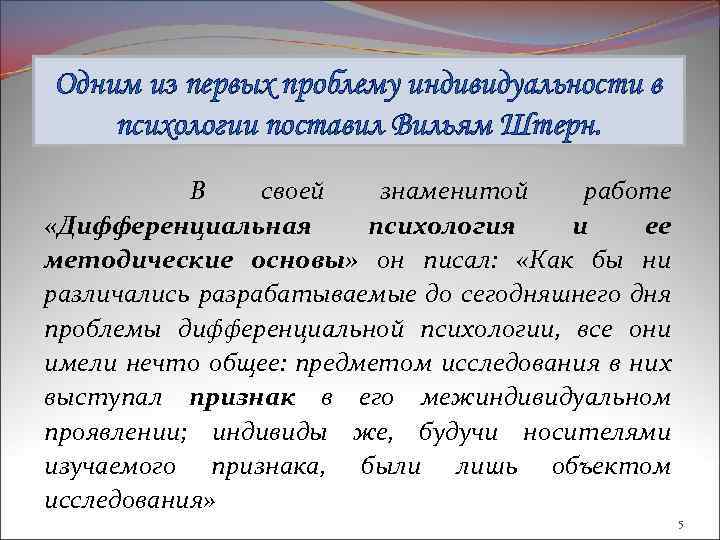 Одним из первых проблему индивидуальности в психологии поставил Вильям Штерн.

В своей знаменитой работе «Дифференциальная психология и ее методические основы» он писал: «Как бы ни различались разрабатываемые до сегодняшнего дня проблемы дифференциальной психологии, все они имели нечто общее: предметом исследования в них выступал признак в его межиндивидуальном проявлении; индивиды же, будучи носителями изучаемого признака, были лишь объектом исследования»

5